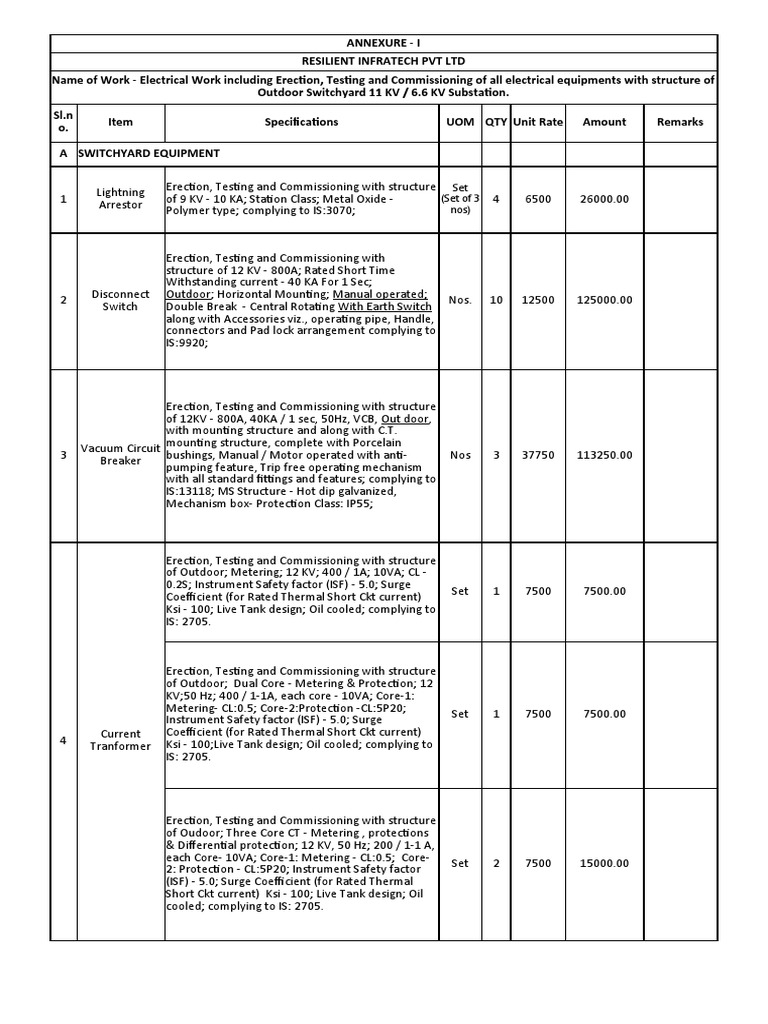 ANNEXURE - I

RESILIENT INFRATECH PVT LTD

Name of Work - Electrical Work including Erection, Testing and Commissioning of all electrical equipments with structure of Outdoor Switchyard 11 KV / 6.6 KV Substation.

| Sl.no. | Item | Specifications | UOM | QTY | Unit Rate | Amount | Remarks |
|---|---|---|---|---|---|---|---|
| A | SWITCHYARD EQUIPMENT | | | | | | |
| 1 | Lightning Arrestor | Erection, Testing and Commissioning with structure of 9 KV - 10 KA; Station Class; Metal Oxide - Polymer type; complying to IS:3070; | Set (Set of 3 nos) | 4 | 6500 | 26000.00 | |
| 2 | Disconnect Switch | Erection, Testing and Commissioning with structure of 12 KV - 800A; Rated Short Time Withstanding current - 40 KA For 1 Sec; Outdoor; Horizontal Mounting; Manual operated; Double Break - Central Rotating With Earth Switch along with Accessories viz., operating pipe, Handle, connectors and Pad lock arrangement complying to IS:9920; | Nos. | 10 | 12500 | 125000.00 | |
| 3 | Vacuum Circuit Breaker | Erection, Testing and Commissioning with structure of 12KV - 800A, 40KA / 1 sec, 50Hz, VCB, Out door, with mounting structure and along with C.T. mounting structure, complete with Porcelain bushings, Manual / Motor operated with anti-pumping feature, Trip free operating mechanism with all standard fittings and features; complying to IS:13118; MS Structure - Hot dip galvanized, Mechanism box- Protection Class: IP55; | Nos | 3 | 37750 | 113250.00 | |
| 4 | Current Tranformer | Erection, Testing and Commissioning with structure of Outdoor; Metering; 12 KV; 400 / 1A; 10VA; CL - 0.2S; Instrument Safety factor (ISF) - 5.0; Surge Coefficient (for Rated Thermal Short Ckt current) Ksi - 100; Live Tank design; Oil cooled; complying to IS: 2705. | Set | 1 | 7500 | 7500.00 | |
| | | Erection, Testing and Commissioning with structure of Outdoor; Dual Core - Metering & Protection; 12 KV;50 Hz; 400 / 1-1A, each core - 10VA; Core-1: Metering- CL:0.5; Core-2:Protection -CL:5P20; Instrument Safety factor (ISF) - 5.0; Surge Coefficient (for Rated Thermal Short Ckt current) Ksi - 100;Live Tank design; Oil cooled; complying to IS: 2705. | Set | 1 | 7500 | 7500.00 | |
| | | Erection, Testing and Commissioning with structure of Oudoor; Three Core CT - Metering , protections & Differential protection; 12 KV, 50 Hz; 200 / 1-1 A, each Core- 10VA; Core-1: Metering - CL:0.5; Core-2: Protection - CL:5P20; Instrument Safety factor (ISF) - 5.0; Surge Coefficient (for Rated Thermal Short Ckt current) Ksi - 100; Live Tank design; Oil cooled; complying to IS: 2705. | Set | 2 | 7500 | 15000.00 | |